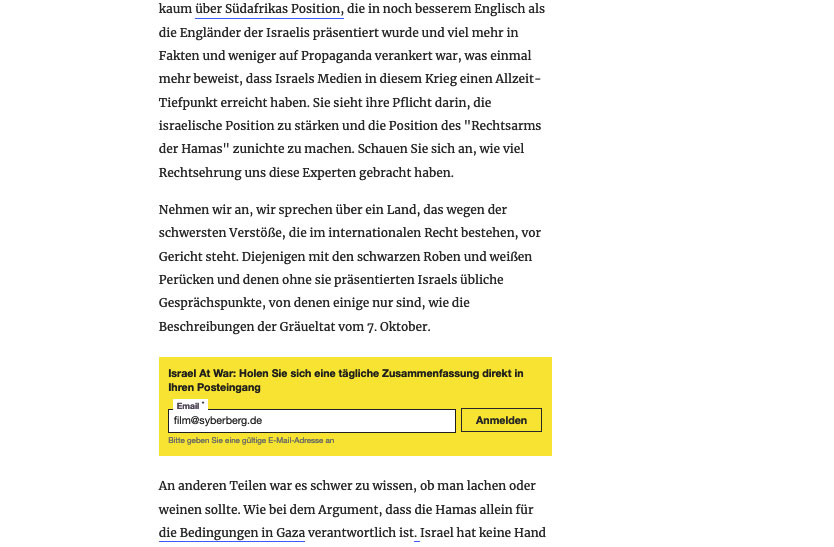 kaum über Südafrikas Position, die in noch besserem Englisch als die Engländer der Israelis präsentiert wurde und viel mehr in Fakten und weniger auf Propaganda verankert war, was einmal mehr beweist, dass Israels Medien in diesem Krieg einen Allzeit-Tiefpunkt erreicht haben. Sie sieht ihre Pflicht darin, die israelische Position zu stärken und die Position des "Rechtsarms der Hamas" zunichte zu machen. Schauen Sie sich an, wie viel Rechtsehrung uns diese Experten gebracht haben.

Nehmen wir an, wir sprechen über ein Land, das wegen der schwersten Verstöße, die im internationalen Recht bestehen, vor Gericht steht. Diejenigen mit den schwarzen Roben und weißen Perücken und denen ohne sie präsentierten Israels übliche Gesprächspunkte, von denen einige nur sind, wie die Beschreibungen der Gräueltat vom 7. Oktober.

Israel At War: Holen Sie sich eine tägliche Zusammenfassung direkt in Ihren Posteingang

Email *

film@syberberg.de

Anmelden

Bitte geben Sie eine gültige E-Mail-Adresse an

An anderen Teilen war es schwer zu wissen, ob man lachen oder weinen sollte. Wie bei dem Argument, dass die Hamas allein für die Bedingungen in Gaza verantwortlich ist. Israel hat keine Hand